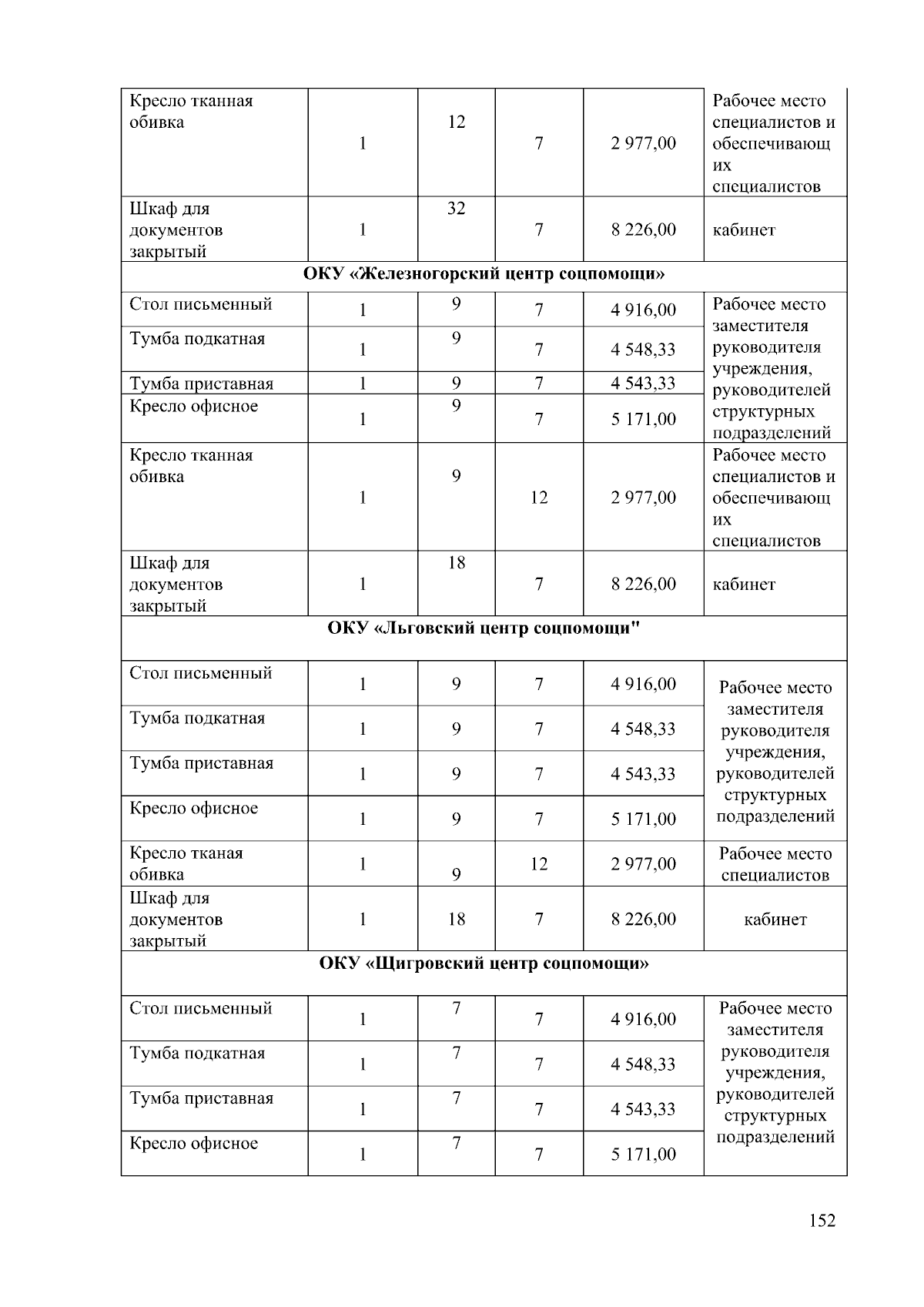 | | | | | | |
|---|---|---|---|---|---|
| Кресло тканная обивка | 1 | 12 | 7 | 2 977,00 | Рабочее место специалистов и обеспечивающих специалистов |
| Шкаф для документов закрытый | 1 | 32 | 7 | 8 226,00 | кабинет |
| **ОКУ «Железногорский центр соцпомощи»** | | | | | |
| Стол письменный | 1 | 9 | 7 | 4 916,00 | Рабочее место заместителя руководителя учреждения, руководителей структурных подразделений |
| Тумба подкатная | 1 | 9 | 7 | 4 548,33 | |
| Тумба приставная | 1 | 9 | 7 | 4 543,33 | |
| Кресло офисное | 1 | 9 | 7 | 5 171,00 | |
| Кресло тканная обивка | 1 | 9 | 12 | 2 977,00 | Рабочее место специалистов и обеспечивающих специалистов |
| Шкаф для документов закрытый | 1 | 18 | 7 | 8 226,00 | кабинет |
| **ОКУ «Льговский центр соцпомощи"** | | | | | |
| Стол письменный | 1 | 9 | 7 | 4 916,00 | Рабочее место заместителя руководителя учреждения, руководителей структурных подразделений |
| Тумба подкатная | 1 | 9 | 7 | 4 548,33 | |
| Тумба приставная | 1 | 9 | 7 | 4 543,33 | |
| Кресло офисное | 1 | 9 | 7 | 5 171,00 | |
| Кресло тканая обивка | 1 | 9 | 12 | 2 977,00 | Рабочее место специалистов |
| Шкаф для документов закрытый | 1 | 18 | 7 | 8 226,00 | кабинет |
| **ОКУ «Щигровский центр соцпомощи»** | | | | | |
| Стол письменный | 1 | 7 | 7 | 4 916,00 | Рабочее место заместителя руководителя учреждения, руководителей структурных подразделений |
| Тумба подкатная | 1 | 7 | 7 | 4 548,33 | |
| Тумба приставная | 1 | 7 | 7 | 4 543,33 | |
| Кресло офисное | 1 | 7 | 7 | 5 171,00 | |

152